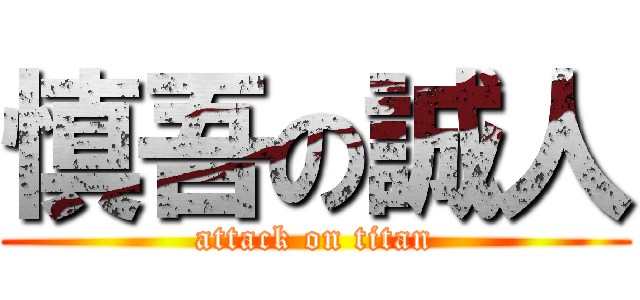 慎吾の誠人
attack on titan